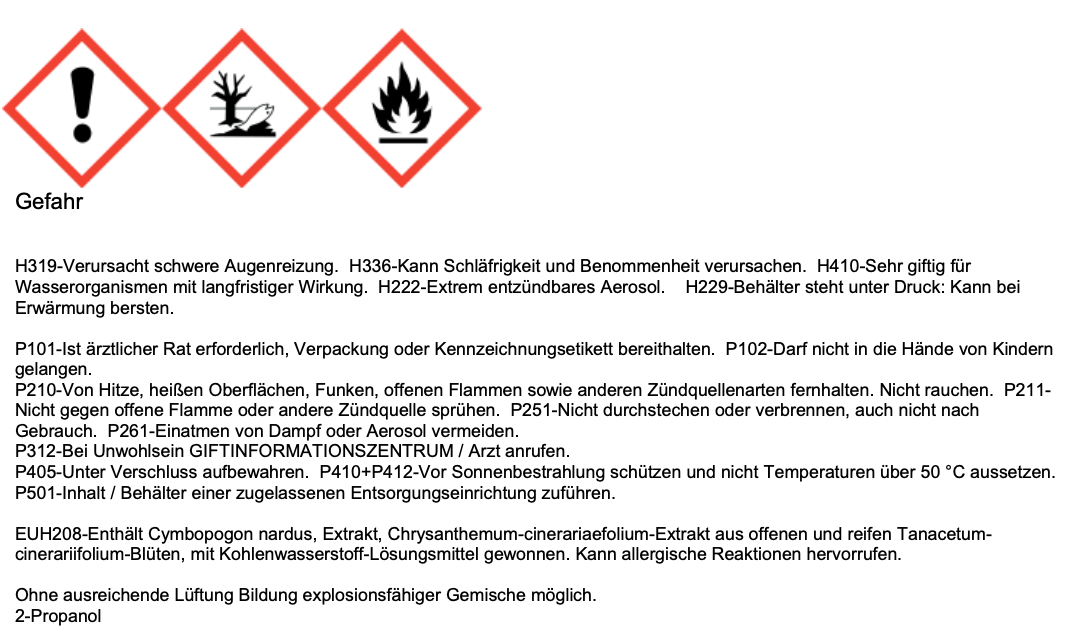 Gefahr

H319-Verursacht schwere Augenreizung. H336-Kann Schläfrigkeit und Benommenheit verursachen. H410-Sehr giftig für Wasserorganismen mit langfristiger Wirkung. H222-Extrem entzündbares Aerosol. H229-Behälter steht unter Druck: Kann bei Erwärmung bersten.

P101-Ist ärztlicher Rat erforderlich, Verpackung oder Kennzeichnungsetikett bereithalten. P102-Darf nicht in die Hände von Kindern gelangen.
P210-Von Hitze, heißen Oberflächen, Funken, offenen Flammen sowie anderen Zündquellenarten fernhalten. Nicht rauchen. P211-Nicht gegen offene Flamme oder andere Zündquelle sprühen. P251-Nicht durchstechen oder verbrennen, auch nicht nach Gebrauch. P261-Einatmen von Dampf oder Aerosol vermeiden.
P312-Bei Unwohlsein GIFTINFORMATIONSZENTRUM / Arzt anrufen.
P405-Unter Verschluss aufbewahren. P410+P412-Vor Sonnenbestrahlung schützen und nicht Temperaturen über 50 °C aussetzen.
P501-Inhalt / Behälter einer zugelassenen Entsorgungseinrichtung zuführen.

EUH208-Enthält Cymbopogon nardus, Extrakt, Chrysanthemum-cinerariaefolium-Extrakt aus offenen und reifen Tanacetum-cinerariifolium-Blüten, mit Kohlenwasserstoff-Lösungsmittel gewonnen. Kann allergische Reaktionen hervorrufen.

Ohne ausreichende Lüftung Bildung explosionsfähiger Gemische möglich.
2-Propanol